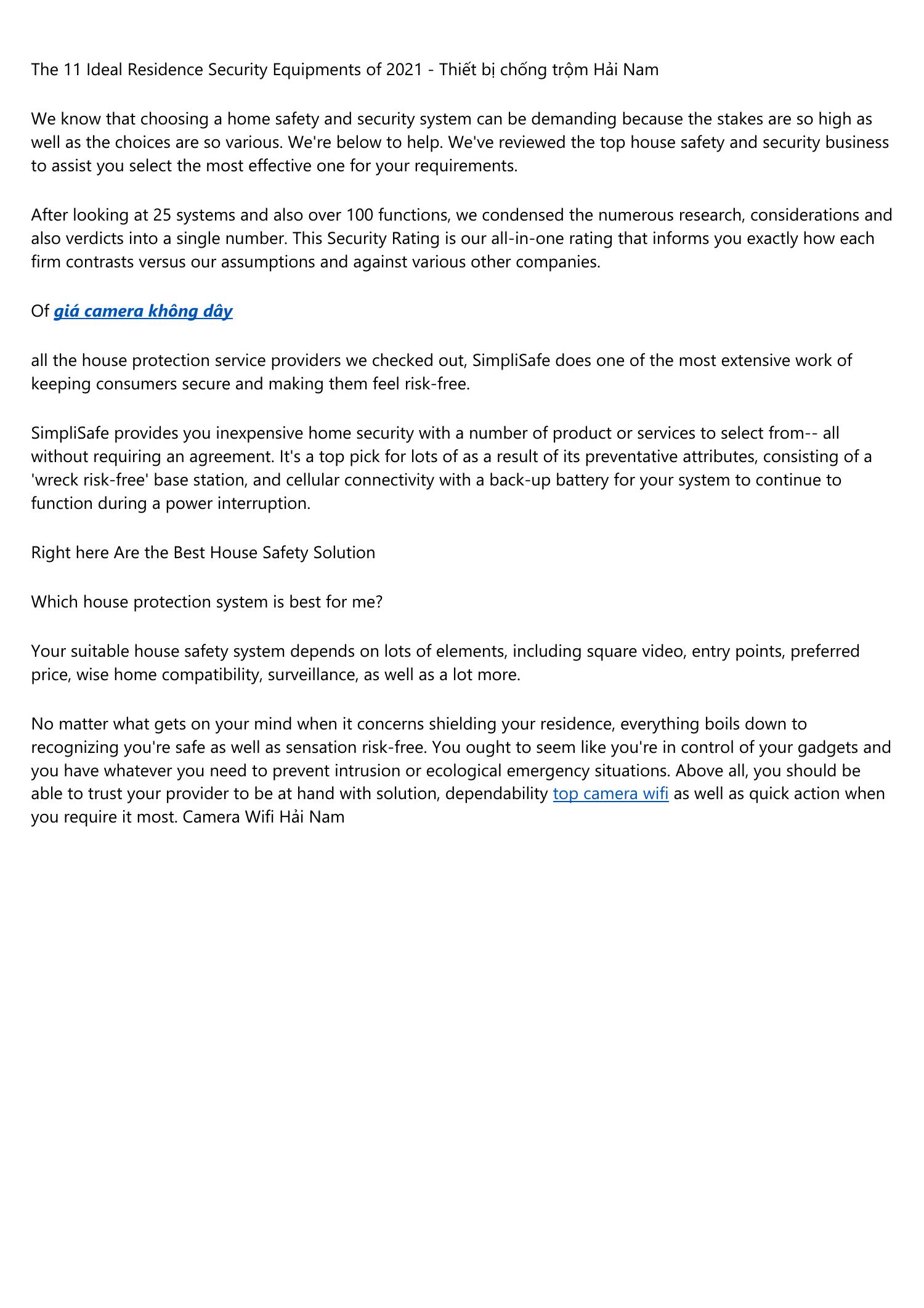 The 11 Ideal Residence Security Equipments of 2021 - Thiết bị chống trộm Hải Nam

We know that choosing a home safety and security system can be demanding because the stakes are so high as well as the choices are so various. We're below to help. We've reviewed the top house safety and security business to assist you select the most effective one for your requirements.

After looking at 25 systems and also over 100 functions, we condensed the numerous research, considerations and also verdicts into a single number. This Security Rating is our all-in-one rating that informs you exactly how each firm contrasts versus our assumptions and against various other companies.

Of giá camera không dây

all the house protection service providers we checked out, SimpliSafe does one of the most extensive work of keeping consumers secure and making them feel risk-free.

SimpliSafe provides you inexpensive home security with a number of product or services to select from-- all without requiring an agreement. It's a top pick for lots of as a result of its preventative attributes, consisting of a 'wreck risk-free' base station, and cellular connectivity with a back-up battery for your system to continue to function during a power interruption.

Right here Are the Best House Safety Solution

Which house protection system is best for me?

Your suitable house safety system depends on lots of elements, including square video, entry points, preferred price, wise home compatibility, surveillance, as well as a lot more.

No matter what gets on your mind when it concerns shielding your residence, everything boils down to recognizing you're safe as well as sensation risk-free. You ought to seem like you're in control of your gadgets and you have whatever you need to prevent intrusion or ecological emergency situations. Above all, you should be able to trust your provider to be at hand with solution, dependability top camera wifi as well as quick action when you require it most. Camera Wifi Hải Nam